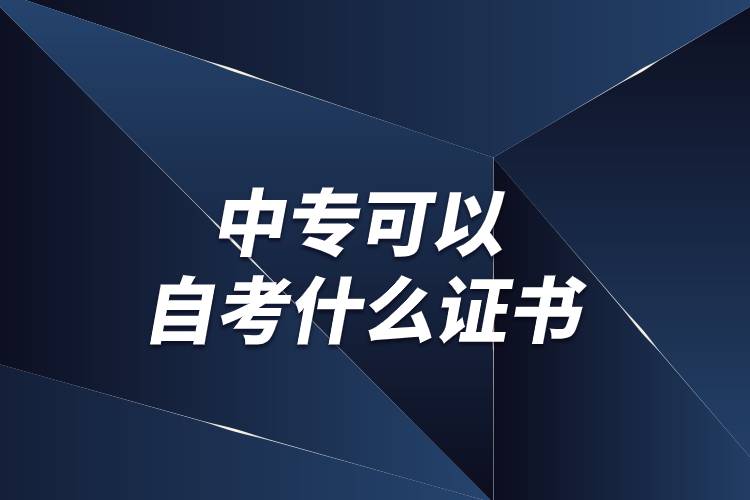 中专可以
自考什么证书